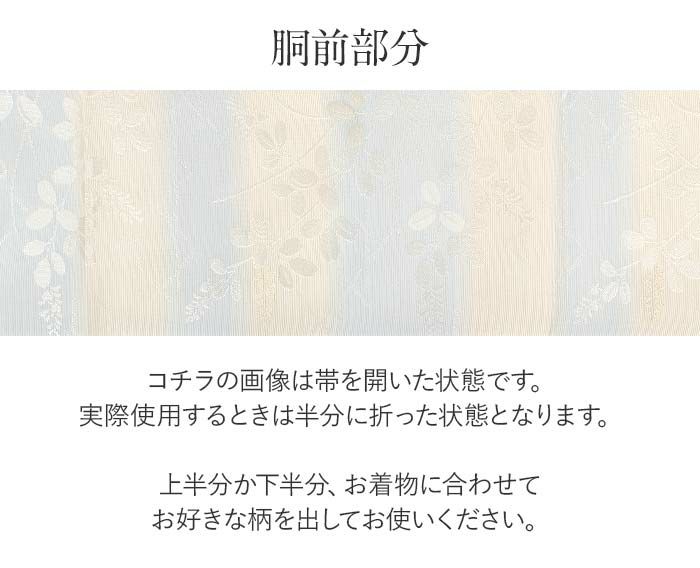 胴前部分

コチラの画像は帯を開いた状態です。
実際使用するときは半分に折った状態となります。

上半分か下半分、お着物に合わせて
お好きな柄を出してお使いください。